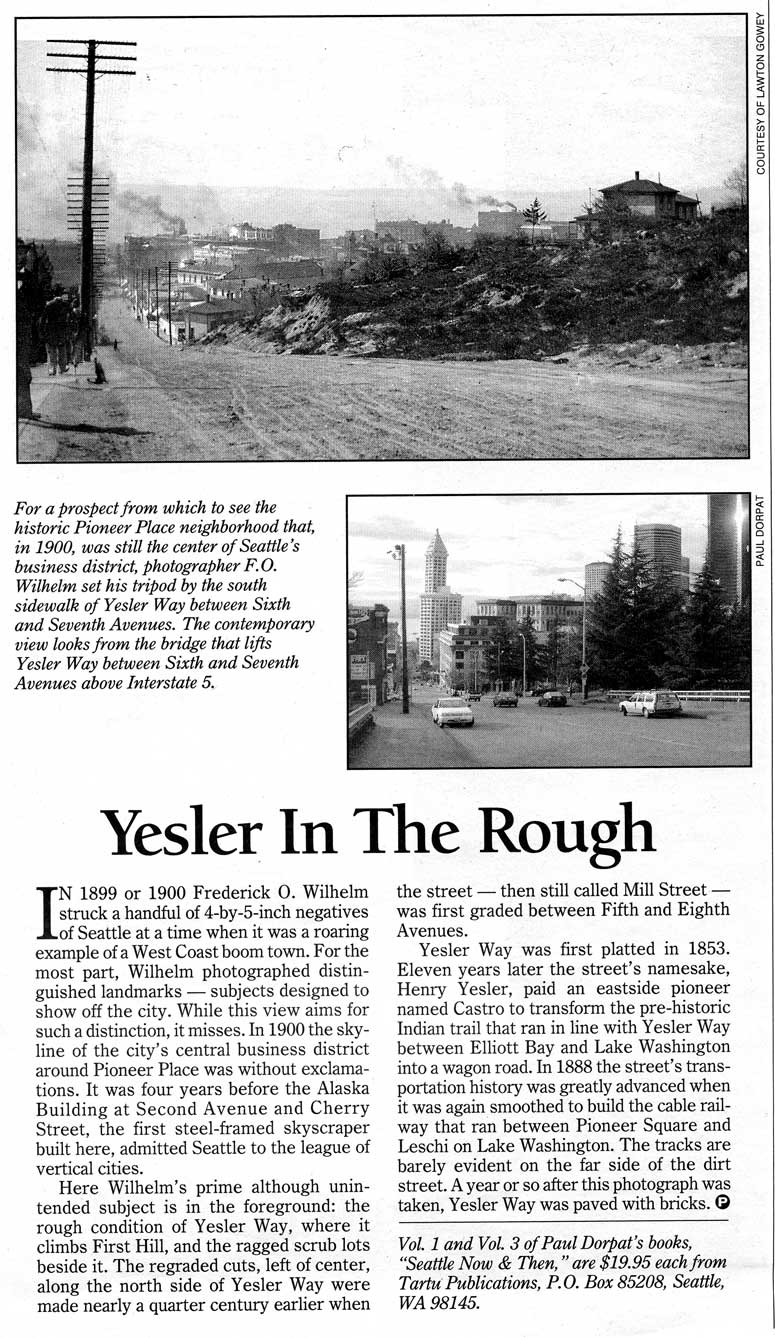 COURTESY OF LAWTON GOWEY

For a prospect from which to see the historic Pioneer Place neighborhood that, in 1900, was still the center of Seattle's business district, photographer F.O. Wilhelm set his tripod by the south sidewalk of Yesler Way between Sixth and Seventh Avenues. The contemporary view looks from the bridge that lifts Yesler Way between Sixth and Seventh Avenues above Interstate 5.

PAUL DORPAT

Yesler In The Rough

IN 1899 or 1900 Frederick O. Wilhelm struck a handful of 4-by-5-inch negatives of Seattle at a time when it was a roaring example of a West Coast boom town. For the most part, Wilhelm photographed distinguished landmarks — subjects designed to show off the city. While this view aims for such a distinction, it misses. In 1900 the skyline of the city's central business district around Pioneer Place was without exclamations. It was four years before the Alaska Building at Second Avenue and Cherry Street, the first steel-framed skyscraper built here, admitted Seattle to the league of vertical cities.

Here Wilhelm's prime although unintended subject is in the foreground: the rough condition of Yesler Way, where it climbs First Hill, and the ragged scrub lots beside it. The regraded cuts, left of center, along the north side of Yesler Way were made nearly a quarter century earlier when the street — then still called Mill Street — was first graded between Fifth and Eighth Avenues.

Yesler Way was first platted in 1853. Eleven years later the street's namesake, Henry Yesler, paid an eastside pioneer named Castro to transform the pre-historic Indian trail that ran in line with Yesler Way between Elliott Bay and Lake Washington into a wagon road. In 1888 the street's transportation history was greatly advanced when it was again smoothed to build the cable railway that ran between Pioneer Square and Leschi on Lake Washington. The tracks are barely evident on the far side of the dirt street. A year or so after this photograph was taken, Yesler Way was paved with bricks. P

Vol. 1 and Vol. 3 of Paul Dorpat's books, "Seattle Now & Then," are $19.95 each from Tartu Publications, P.O. Box 85208, Seattle, WA 98145.